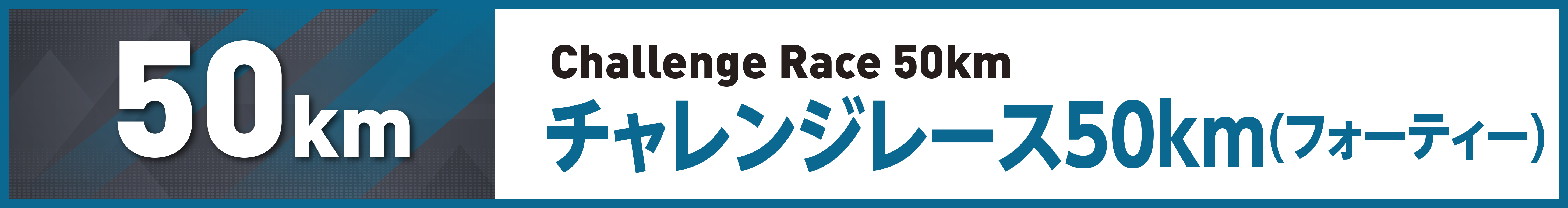 50km

Challenge Race 50km
チャレンジレース50km(フォーティー)